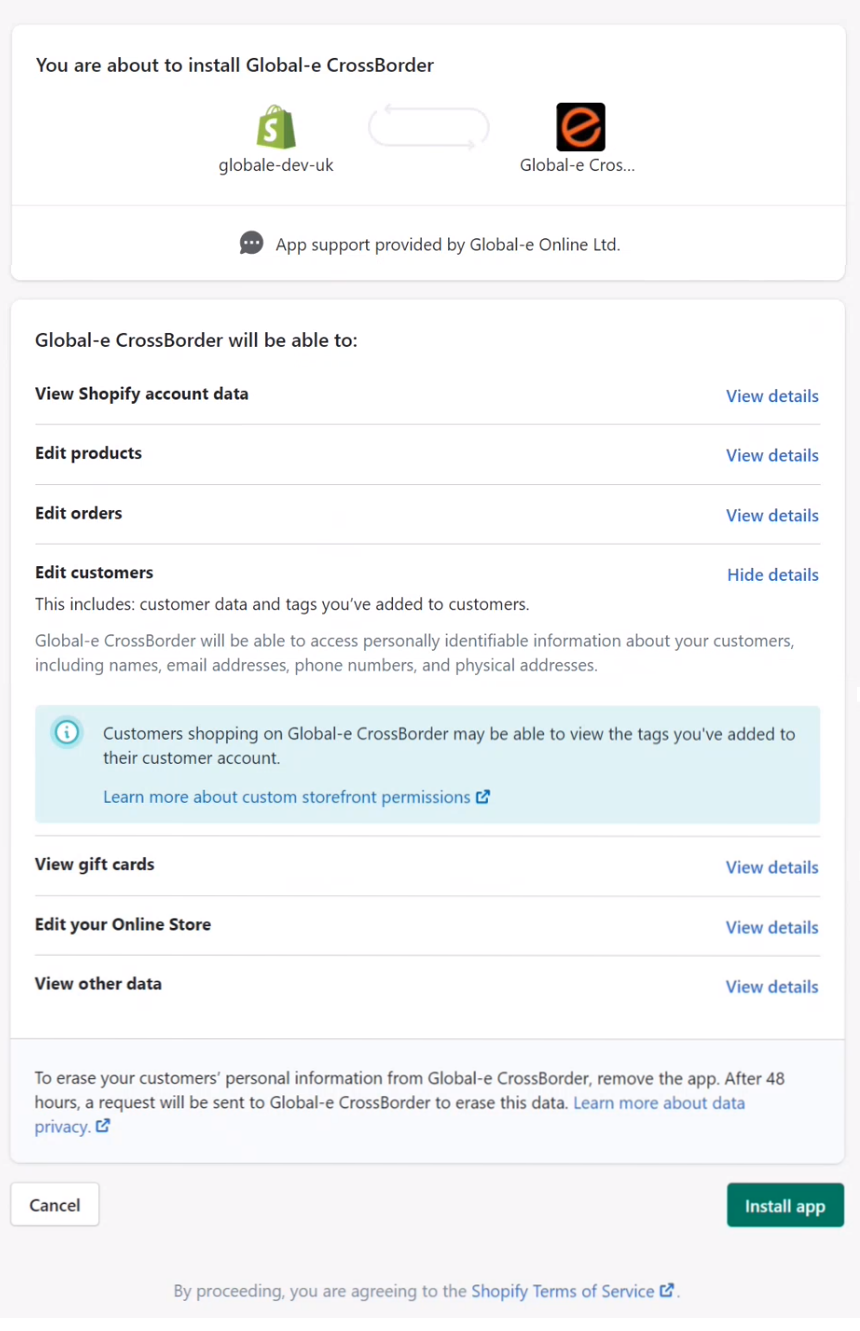 You are about to install Global-e CrossBorder

globale-dev-uk

Global-e Cros...

App support provided by Global-e Online Ltd.

Global-e CrossBorder will be able to:

View Shopify account data
View details

Edit products
View details

Edit orders
View details

Edit customers
Hide details

This includes: customer data and tags you've added to customers.

Global-e CrossBorder will be able to access personally identifiable information about your customers, including names, email addresses, phone numbers, and physical addresses.

Customers shopping on Global-e CrossBorder may be able to view the tags you've added to their customer account.

Learn more about custom storefront permissions

View gift cards
View details

Edit your Online Store
View details

View other data
View details

To erase your customers' personal information from Global-e CrossBorder, remove the app. After 48 hours, a request will be sent to Global-e CrossBorder to erase this data. Learn more about data privacy.

Cancel

Install app

By proceeding, you are agreeing to the Shopify Terms of Service.